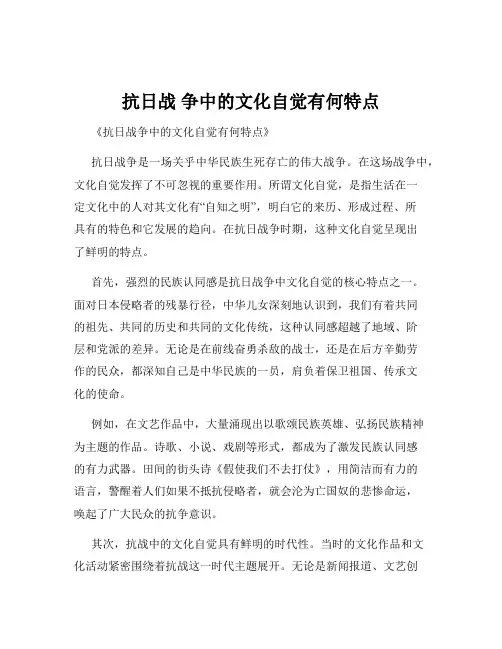 抗日战 争中的文化自觉有何特点

《抗日战争中的文化自觉有何特点》

抗日战争是一场关乎中华民族生死存亡的伟大战争。在这场战争中，文化自觉发挥了不可忽视的重要作用。所谓文化自觉，是指生活在一定文化中的人对其文化有“自知之明”，明白它的来历、形成过程、所具有的特色和它发展的趋向。在抗日战争时期，这种文化自觉呈现出了鲜明的特点。

首先，强烈的民族认同感是抗日战争中文化自觉的核心特点之一。面对日本侵略者的残暴行径，中华儿女深刻地认识到，我们有着共同的祖先、共同的历史和共同的文化传统，这种认同感超越了地域、阶层和党派的差异。无论是在前线奋勇杀敌的战士，还是在后方辛勤劳作的民众，都深知自己是中华民族的一员，肩负着保卫祖国、传承文化的使命。

例如，在文艺作品中，大量涌现出以歌颂民族英雄、弘扬民族精神为主题的作品。诗歌、小说、戏剧等形式，都成为了激发民族认同感的有力武器。田间的街头诗《假使我们不去打仗》，用简洁而有力的语言，警醒着人们如果不抵抗侵略者，就会沦为亡国奴的悲惨命运，唤起了广大民众的抗争意识。

其次，抗战中的文化自觉具有鲜明的时代性。当时的文化作品和文化活动紧密围绕着抗战这一时代主题展开。无论是新闻报道、文艺创